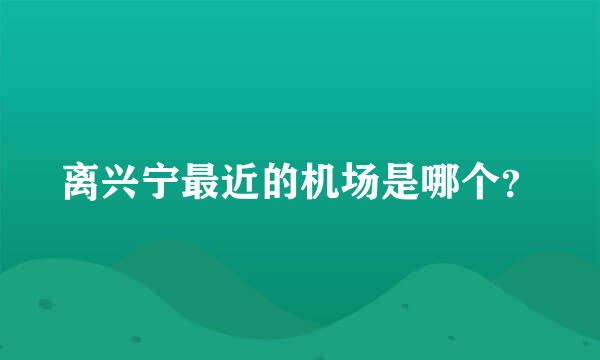 离兴宁最近的机场是哪个?